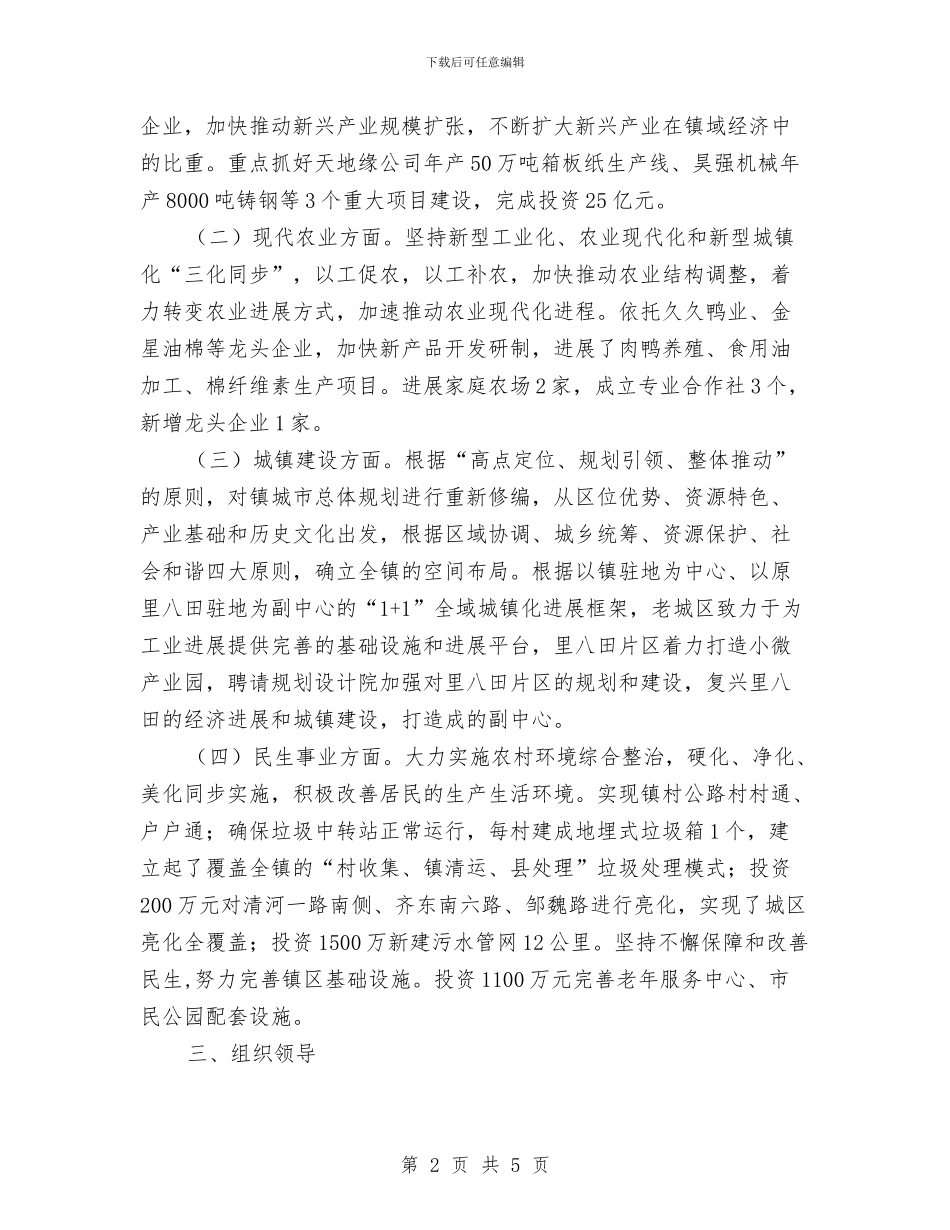 下载后可任意编辑

企业，加快推动新兴产业规模扩张，不断扩大新兴产业在镇域经济中的比重。重点抓好天地缘公司年产50万吨箱板纸生产线、昊强机械年产8000吨铸钢等3个重大项目建设，完成投资25亿元。

（二）现代农业方面。坚持新型工业化、农业现代化和新型城镇化“三化同步”，以工促农，以工补农，加快推动农业结构调整，着力转变农业进展方式，加速推动农业现代化进程。依托久久鸭业、金星油棉等龙头企业，加快新产品开发研制，进展了肉鸭养殖、食用油加工、棉纤维素生产项目。进展家庭农场2家，成立专业合作社3个，新增龙头企业1家。

（三）城镇建设方面。根据“高点定位、规划引领、整体推动”的原则，对镇城市总体规划进行重新修编，从区位优势、资源特色、产业基础和历史文化出发，根据区域协调、城乡统筹、资源保护、社会和谐四大原则，确立全镇的空间布局。根据以镇驻地为中心、以原里八田驻地为副中心的“1+1”全域城镇化进展框架，老城区致力于为工业进展提供完善的基础设施和进展平台，里八田片区着力打造小微产业园，聘请规划设计院加强对里八田片区的规划和建设，复兴里八田的经济进展和城镇建设，打造成的副中心。

（四）民生事业方面。大力实施农村环境综合整治，硬化、净化、美化同步实施，积极改善居民的生产生活环境。实现镇村公路村村通、户户通；确保垃圾中转站正常运行，每村建成地埋式垃圾箱1个，建立起了覆盖全镇的“村收集、镇清运、县处理”垃圾处理模式；投资200万元对清河一路南侧、齐东南六路、邹魏路进行亮化，实现了城区亮化全覆盖；投资1500万新建污水管网12公里。坚持不懈保障和改善民生,努力完善镇区基础设施。投资1100万元完善老年服务中心、市民公园配套设施。

三、组织领导

第 2 页 共 5 页